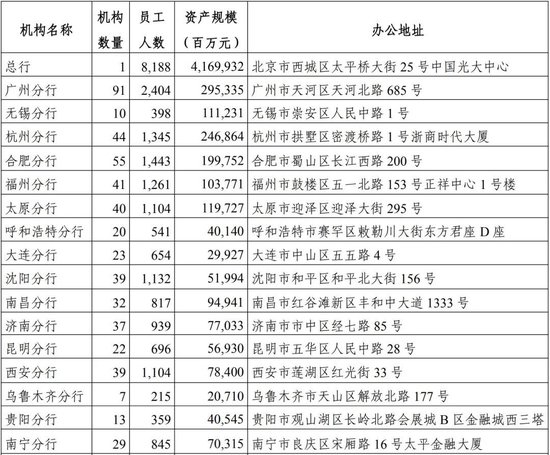 | 机构名称 | 机构数量 | 员工人数 | 资产规模（百万元） | 办公地址 |
|---|---|---|---|---|
| 总行 | 1 | 8,188 | 4,169,932 | 北京市西城区太平桥大街 25 号中国光大中心 |
| 广州分行 | 91 | 2,404 | 295,335 | 广州市天河区天河北路 685 号 |
| 无锡分行 | 10 | 398 | 111,231 | 无锡市崇安区人民中路 1 号 |
| 杭州分行 | 44 | 1,345 | 246,864 | 杭州市拱墅区密渡桥路 1 号浙商时代大厦 |
| 合肥分行 | 55 | 1,443 | 199,752 | 合肥市蜀山区长江西路 200 号 |
| 福州分行 | 41 | 1,261 | 103,771 | 福州市鼓楼区五一北路 153 号正祥中心 1 号楼 |
| 太原分行 | 40 | 1,104 | 119,727 | 太原市迎泽区迎泽大街 295 号 |
| 呼和浩特分行 | 20 | 541 | 40,140 | 呼和浩特市赛罕区敕勒川大街东方君座 D 座 |
| 大连分行 | 23 | 654 | 29,927 | 大连市中山区五五路 4 号 |
| 沈阳分行 | 39 | 1,132 | 51,994 | 沈阳市和平区和平北大街 156 号 |
| 南昌分行 | 32 | 817 | 94,941 | 南昌市红谷滩新区丰和中大道 1333 号 |
| 济南分行 | 37 | 939 | 77,033 | 济南市市中区经七路 85 号 |
| 昆明分行 | 22 | 696 | 56,930 | 昆明市五华区人民中路 28 号 |
| 西安分行 | 39 | 1,104 | 78,400 | 西安市莲湖区红光街 33 号 |
| 乌鲁木齐分行 | 7 | 215 | 20,710 | 乌鲁木齐市天山区解放北路 177 号 |
| 贵阳分行 | 13 | 359 | 40,545 | 贵阳市观山湖区长岭北路会展城 B 区金融城西三塔 |
| 南宁分行 | 29 | 845 | 70,315 | 南宁市良庆区宋厢路 16 号太平金融大厦 |